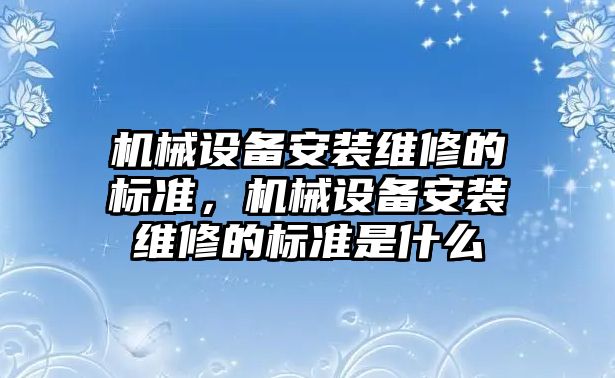 机械设备安装维修的标准，机械设备安装维修的标准是什么